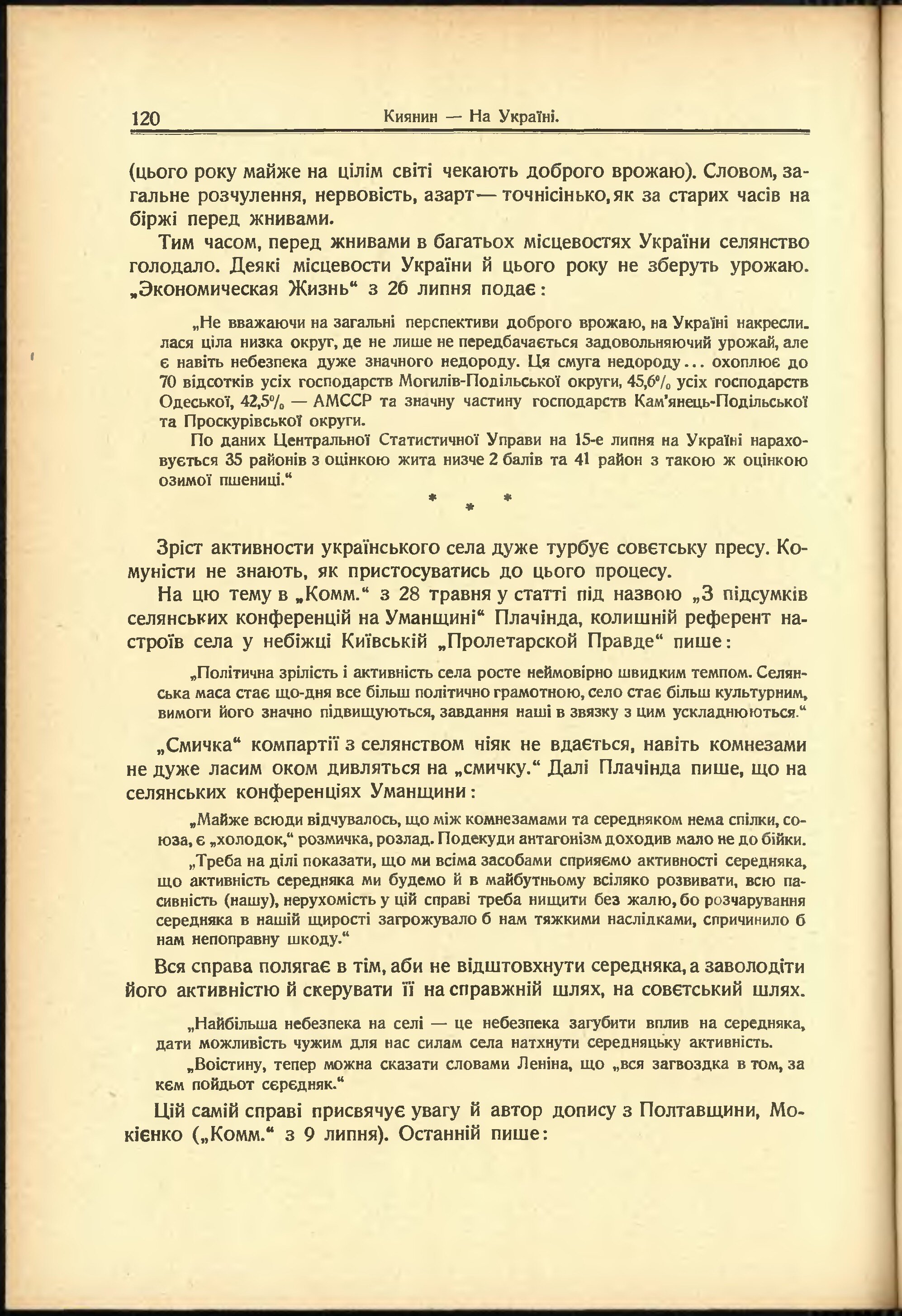 120 Киянин — На Україні.

(цього року майже на цілім світі чекають доброго врожаю). Словом, загальне розчулення, нервовість, азарт — точнісінько, як за старих часів на біржі перед жнивами.

Тим часом, перед жнивами в багатьох місцевостях України селянство голодало. Деякі місцевости України й цього року не зберуть урожаю. „Экономическая Жизнь“ з 26 липня подає:

„Не вважаючи на загальні перспективи доброго врожаю, на Україні накреслилася ціла низка округ, де не лише не передбачається задовольняючий урожай, але є навіть небезпека дуже значного недороду. Ця смуга недороду... охоплює до 70 відсотків усіх господарств Могилів-Подільської округи, 45,6% усіх господарств Одеської, 42,5% — АМССР та значну частину господарств Кам'янець-Подільської та Проскурівської округи.

По даних Центральної Статистичної Управи на 15-е липня на Україні нараховується 35 районів з оцінкою жита низче 2 балів та 41 район з такою ж оцінкою озимої пшениці.“

* * *

Зріст активности українського села дуже турбує совєтську пресу. Комуністи не знають, як пристосуватись до цього процесу.

На цю тему в „Комм.“ з 28 травня у статті під назвою „З підсумків селянських конференцій на Уманщині“ Плачінда, колишній референт настроїв села у небіжці Київській „Пролетарской Правде“ пише:

„Політична зрілість і активність села росте неймовірно швидким темпом. Селянська маса стає що-дня все більш політично грамотною, село стає більш культурним, вимоги його значно підвищуються, завдання наші в звязку з цим ускладнюються.“

„Смичка“ компартії з селянством ніяк не вдається, навіть комнезами не дуже ласим оком дивляться на „смичку.“ Далі Плачінда пише, що на селянських конференціях Уманщини:

„Майже всюди відчувалось, що між комнезамами та середняком нема спілки, союза, є „холодок,“ розмичка, розлад. Подекуди антагонізм доходив мало не до бійки.

„Треба на ділі показати, що ми всіма засобами сприяємо активності середняка, що активність середняка ми будемо й в майбутньому всіляко розвивати, всю пасивність (нашу), нерухомість у цій справі треба нищити без жалю, бо розчарування середняка в нашій щирості загрожувало б нам тяжкими наслідками, спричинило б нам непоправну шкоду.“

Вся справа полягає в тім, аби не відштовхнути середняка, а заволодіти його активністю й скерувати її на справжній шлях, на совєтський шлях.

„Найбільша небезпека на селі — це небезпека загубити вплив на середняка, дати можливість чужим для нас силам села натхнути середняцьку активність.

„Воістину, тепер можна сказати словами Леніна, що „вся загвоздка в том, за кєм пойдьот сєрєдняк.“

Цій самій справі присвячує увагу й автор допису з Полтавщини, Мокієнко („Комм.“ з 9 липня). Останній пише: